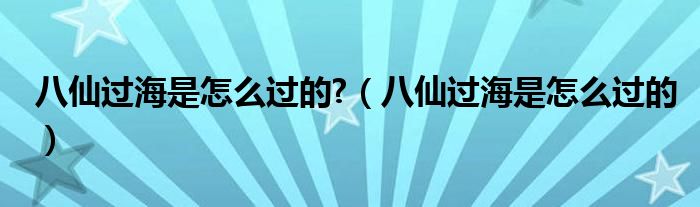 八仙过海是怎么过的?（八仙过海是怎么过的）